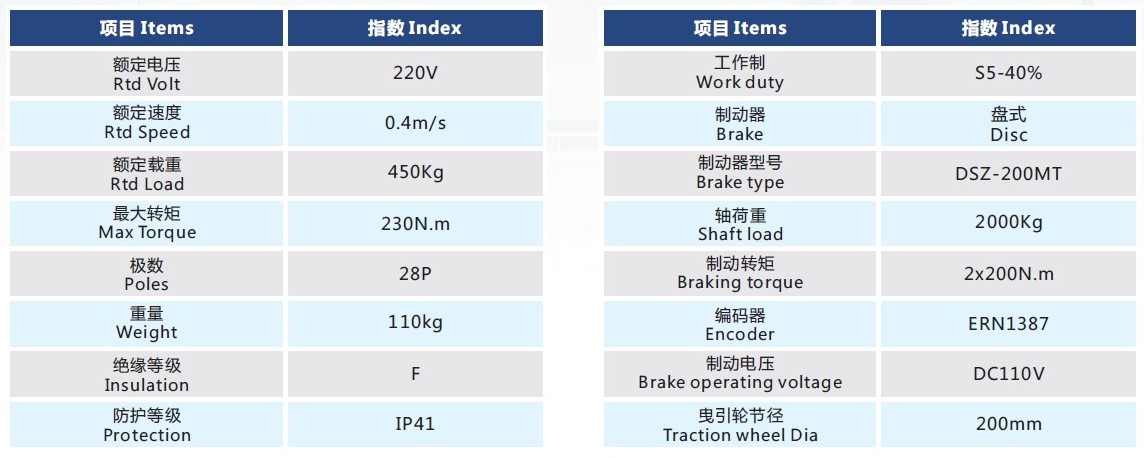 | 项目 Items | 指数 Index |
|---|---|
| 额定电压 Rtd Volt | 220V |
| 额定速度 Rtd Speed | 0.4m/s |
| 额定载重 Rtd Load | 450Kg |
| 最大转矩 Max Torque | 230N.m |
| 极数 Poles | 28P |
| 重量 Weight | 110kg |
| 绝缘等级 Insulation | F |
| 防护等级 Protection | IP41 |

| 项目 Items | 指数 Index |
|---|---|
| 工作制 Work duty | S5-40% |
| 制动器 Brake | 盘式 Disc |
| 制动器型号 Brake type | DSZ-200MT |
| 轴荷重 Shaft load | 2000Kg |
| 制动转矩 Braking torque | 2x200N.m |
| 编码器 Encoder | ERN1387 |
| 制动电压 Brake operating voltage | DC110V |
| 曳引轮节径 Traction wheel Dia | 200mm |